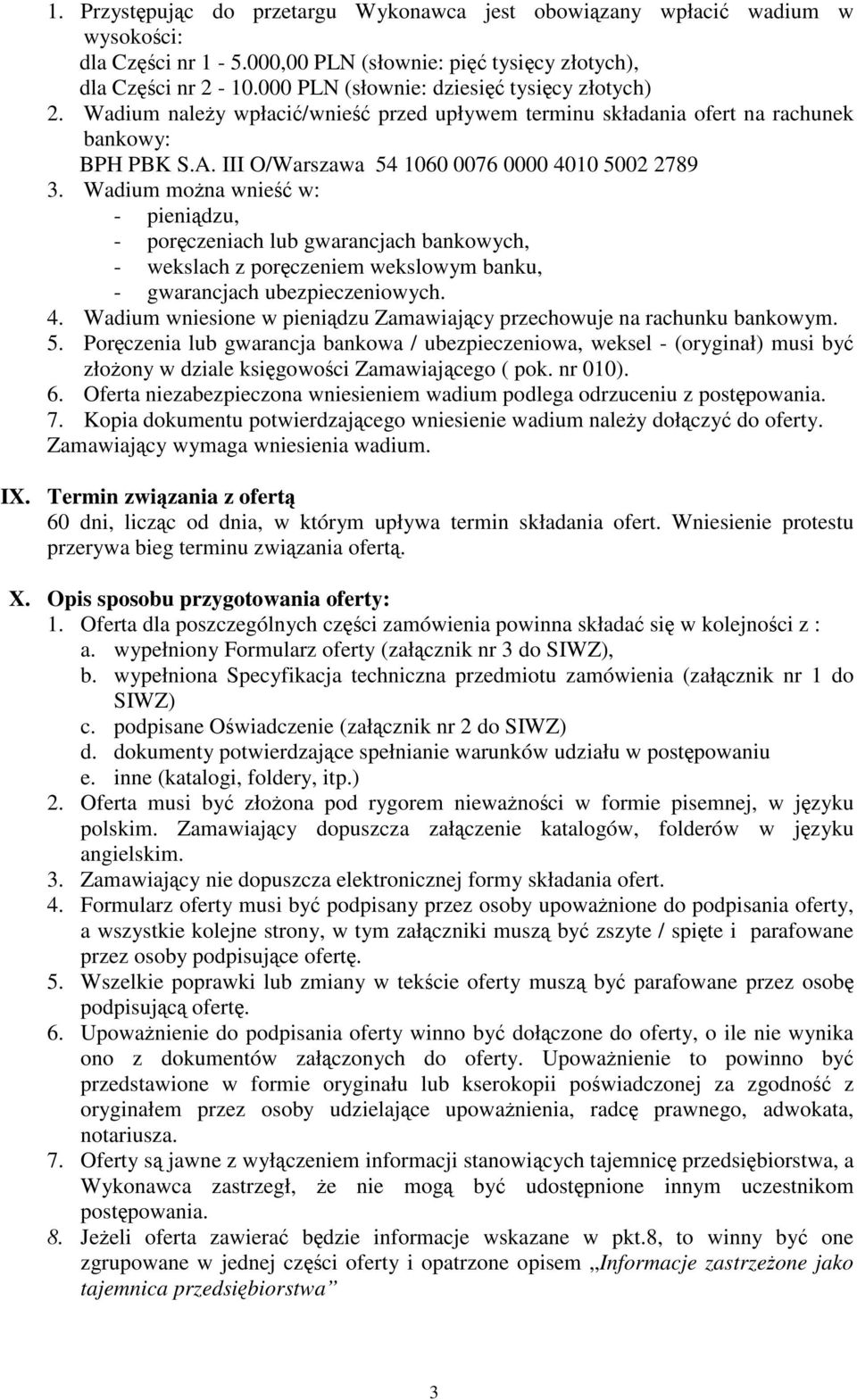 1. Przystępując do przetargu Wykonawca jest obowiązany wpłacić wadium w wysokości:
dla Części nr 1 - 5.000,00 PLN (słownie: pięć tysięcy złotych),
dla Części nr 2 - 10.000 PLN (słownie: dziesięć tysięcy złotych)
2. Wadium należy wpłacić/wnieść przed upływem terminu składania ofert na rachunek bankowy:
BPH PBK S.A. III O/Warszawa 54 1060 0076 0000 4010 5002 2789
3. Wadium można wnieść w:
- pieniądzu,
- poręczeniach lub gwarancjach bankowych,
- wekslach z poręczeniem wekslowym banku,
- gwarancjach ubezpieczeniowych.
4. Wadium wniesione w pieniądzu Zamawiający przechowuje na rachunku bankowym.
5. Poręczenia lub gwarancja bankowa / ubezpieczeniowa, weksel - (oryginał) musi być złożony w dziale księgowości Zamawiającego ( pok. nr 010).
6. Oferta niezabezpieczona wniesieniem wadium podlega odrzuceniu z postępowania.
7. Kopia dokumentu potwierdzającego wniesienie wadium należy dołączyć do oferty.
Zamawiający wymaga wniesienia wadium.

IX. Termin związania z ofertą
60 dni, licząc od dnia, w którym upływa termin składania ofert. Wniesienie protestu przerywa bieg terminu związania ofertą.

X. Opis sposobu przygotowania oferty:
1. Oferta dla poszczególnych części zamówienia powinna składać się w kolejności z :
a. wypełniony Formularz oferty (załącznik nr 3 do SIWZ),
b. wypełniona Specyfikacja techniczna przedmiotu zamówienia (załącznik nr 1 do SIWZ)
c. podpisane Oświadczenie (załącznik nr 2 do SIWZ)
d. dokumenty potwierdzające spełnianie warunków udziału w postępowaniu
e. inne (katalogi, foldery, itp.)
2. Oferta musi być złożona pod rygorem nieważności w formie pisemnej, w języku polskim. Zamawiający dopuszcza załączenie katalogów, folderów w języku angielskim.
3. Zamawiający nie dopuszcza elektronicznej formy składania ofert.
4. Formularz oferty musi być podpisany przez osoby upoważnione do podpisania oferty, a wszystkie kolejne strony, w tym załączniki muszą być zszyte / spięte i parafowane przez osoby podpisujące ofertę.
5. Wszelkie poprawki lub zmiany w tekście oferty muszą być parafowane przez osobę podpisującą ofertę.
6. Upoważnienie do podpisania oferty winno być dołączone do oferty, o ile nie wynika ono z dokumentów załączonych do oferty. Upoważnienie to powinno być przedstawione w formie oryginału lub kserokopii poświadczonej za zgodność z oryginałem przez osoby udzielające upoważnienia, radcę prawnego, adwokata, notariusza.
7. Oferty są jawne z wyłączeniem informacji stanowiących tajemnicę przedsiębiorstwa, a Wykonawca zastrzegł, że nie mogą być udostępnione innym uczestnikom postępowania.
8. Jeżeli oferta zawierać będzie informacje wskazane w pkt.8, to winny być one zgrupowane w jednej części oferty i opatrzone opisem „Informacje zastrzeżone jako tajemnica przedsiębiorstwa”

3